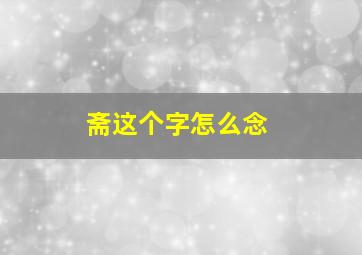 斋这个字怎么念